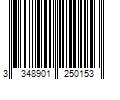 3 348901 250153